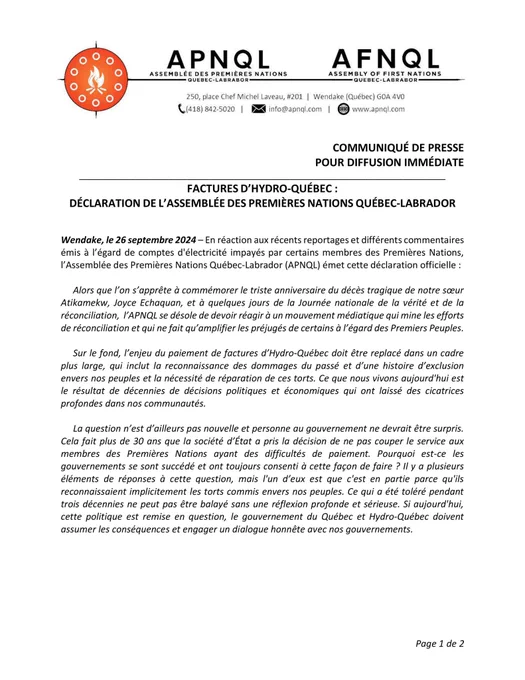 APNQL
ASSEMBLÉE DES PREMIÈRES NATIONS
QUÉBEC-LABRADOR

AFNQL
ASSEMBLY OF FIRST NATIONS
QUEBEC-LABRADOR

250, place Chef Michel Laveau, #201 | Wendake (Québec) G0A 4V0
(418) 842-5020 | info@apnql.com | www.apnql.com

COMMUNIQUÉ DE PRESSE
POUR DIFFUSION IMMÉDIATE

FACTURES D'HYDRO-QUÉBEC :
DÉCLARATION DE L'ASSEMBLÉE DES PREMIÈRES NATIONS QUÉBEC-LABRADOR

Wendake, le 26 septembre 2024 – En réaction aux récents reportages et différents commentaires émis à l'égard de comptes d'électricité impayés par certains membres des Premières Nations, l'Assemblée des Premières Nations Québec-Labrador (APNQL) émet cette déclaration officielle :

Alors que l'on s'apprête à commémorer le triste anniversaire du décès tragique de notre sœur Atikamekw, Joyce Echaquan, et à quelques jours de la Journée nationale de la vérité et de la réconciliation, l'APNQL se désole de devoir réagir à un mouvement médiatique qui mine les efforts de réconciliation et qui ne fait qu'amplifier les préjugés de certains à l'égard des Premiers Peuples.

Sur le fond, l'enjeu du paiement de factures d'Hydro-Québec doit être replacé dans un cadre plus large, qui inclut la reconnaissance des dommages du passé et d'une histoire d'exclusion envers nos peuples et la nécessité de réparation de ces torts. Ce que nous vivons aujourd'hui est le résultat de décennies de décisions politiques et économiques qui ont laissé des cicatrices profondes dans nos communautés.

La question n'est d'ailleurs pas nouvelle et personne au gouvernement ne devrait être surpris. Cela fait plus de 30 ans que la société d'État a pris la décision de ne pas couper le service aux membres des Premières Nations ayant des difficultés de paiement. Pourquoi est-ce les gouvernements se sont succédé et ont toujours consenti à cette façon de faire ? Il y a plusieurs éléments de réponses à cette question, mais l'un d'eux est que c'est en partie parce qu'ils reconnaissaient implicitement les torts commis envers nos peuples. Ce qui a été toléré pendant trois décennies ne peut pas être balayé sans une réflexion profonde et sérieuse. Si aujourd'hui, cette politique est remise en question, le gouvernement du Québec et Hydro-Québec doivent assumer les conséquences et engager un dialogue honnête avec nos gouvernements.

Page 1 de 2